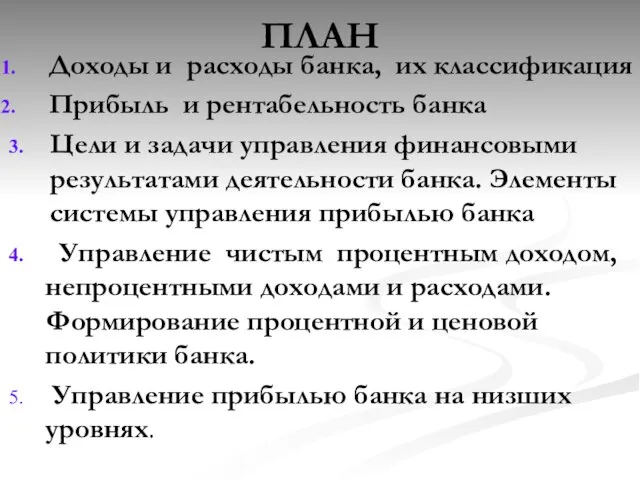 ПЛАН

1. Доходы и расходы банка, их классификация

2. Прибыль и рентабельность банка

3. Цели и задачи управления финансовыми результатами деятельности банка. Элементы системы управления прибылью банка

4. Управление чистым процентным доходом, непроцентными доходами и расходами. Формирование процентной и ценовой политики банка.

5. Управление прибылью банка на низших уровнях.